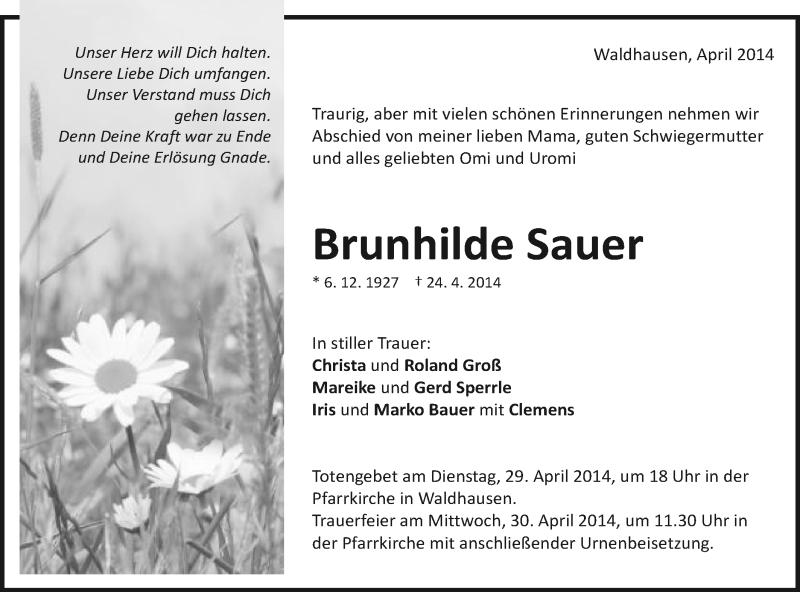 Unser Herz will Dich halten.
Unsere Liebe Dich umfangen.
Unser Verstand muss Dich gehen lassen.
Denn Deine Kraft war zu Ende und Deine Erlösung Gnade.

Waldhausen, April 2014

Traurig, aber mit vielen schönen Erinnerungen nehmen wir Abschied von meiner lieben Mama, guten Schwiegermutter und alles geliebten Omi und Uromi

Brunhilde Sauer

* 6. 12. 1927 † 24. 4. 2014

In stiller Trauer:
Christa und Roland Groß
Mareike und Gerd Sperrle
Iris und Marko Bauer mit Clemens

Totengebet am Dienstag, 29. April 2014, um 18 Uhr in der Pfarrkirche in Waldhausen.
Trauerfeier am Mittwoch, 30. April 2014, um 11.30 Uhr in der Pfarrkirche mit anschließender Urnenbeisetzung.